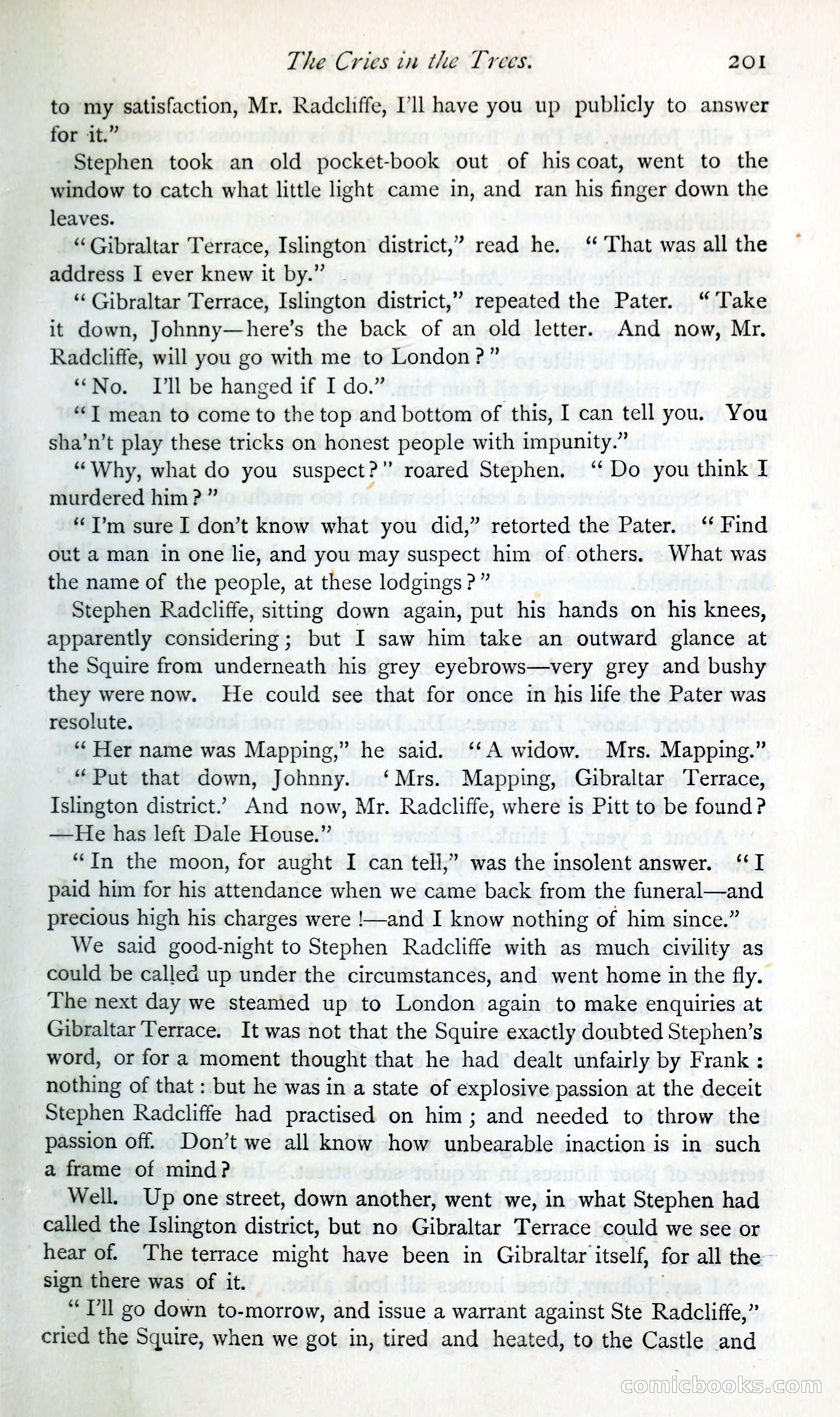 The Cries in the Trees. 201

to my satisfaction, Mr. Radcliffe, I'll have you up publicly to answer for it."

Stephen took an old pocket-book out of his coat, went to the window to catch what little light came in, and ran his finger down the leaves.

"Gibraltar Terrace, Islington district," read he. "That was all the address I ever knew it by."

"Gibraltar Terrace, Islington district," repeated the Pater. "Take it down, Johnny—here's the back of an old letter. And now, Mr. Radcliffe, will you go with me to London?"

"No. I'll be hanged if I do."

"I mean to come to the top and bottom of this, I can tell you. You sha'n't play these tricks on honest people with impunity."

"Why, what do you suspect?" roared Stephen. "Do you think I murdered him?"

"I'm sure I don't know what you did," retorted the Pater. "Find out a man in one lie, and you may suspect him of others. What was the name of the people, at these lodgings?"

Stephen Radcliffe, sitting down again, put his hands on his knees, apparently considering; but I saw him take an outward glance at the Squire from underneath his grey eyebrows—very grey and bushy they were now. He could see that for once in his life the Pater was resolute.

"Her name was Mapping," he said. "A widow. Mrs. Mapping."

"Put that down, Johnny. 'Mrs. Mapping, Gibraltar Terrace, Islington district.' And now, Mr. Radcliffe, where is Pitt to be found? —He has left Dale House."

"In the moon, for aught I can tell," was the insolent answer. "I paid him for his attendance when we came back from the funeral—and precious high his charges were!—and I know nothing of him since."

We said good-night to Stephen Radcliffe with as much civility as could be called up under the circumstances, and went home in the fly. The next day we steamed up to London again to make enquiries at Gibraltar Terrace. It was not that the Squire exactly doubted Stephen's word, or for a moment thought that he had dealt unfairly by Frank: nothing of that: but he was in a state of explosive passion at the deceit Stephen Radcliffe had practised on him; and needed to throw the passion off. Don't we all know how unbearable inaction is in such a frame of mind?

Well. Up one street, down another, went we, in what Stephen had called the Islington district, but no Gibraltar Terrace could we see or hear of. The terrace might have been in Gibraltar itself, for all the sign there was of it.

"I'll go down to-morrow, and issue a warrant against Ste Radcliffe," cried the Squire, when we got in, tired and heated, to the Castle and

comicbooks.com